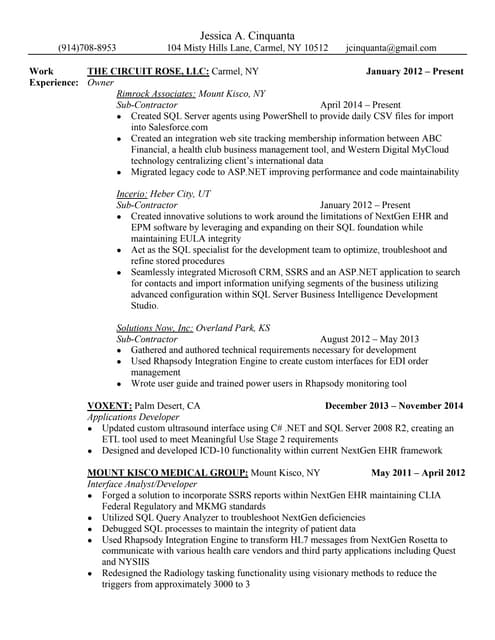 Jessica A. Cinquanta
(914)708-8953 104 Misty Hills Lane, Carmel, NY 10512 jcinquanta@gmail.com

Work Experience: THE CIRCUIT ROSE, LLC: Carmel, NY January 2012 – Present
Owner

Rimrock Associates: Mount Kisco, NY
Sub-Contractor April 2014 – Present
• Created SQL Server agents using PowerShell to provide daily CSV files for import into Salesforce.com
• Created an integration web site tracking membership information between ABC Financial, a health club business management tool, and Western Digital MyCloud technology centralizing client's international data
• Migrated legacy code to ASP.NET improving performance and code maintainability

Incerio: Heber City, UT
Sub-Contractor January 2012 – Present
• Created innovative solutions to work around the limitations of NextGen EHR and EPM software by leveraging and expanding on their SQL foundation while maintaining EULA integrity
• Act as the SQL specialist for the development team to optimize, troubleshoot and refine stored procedures
• Seamlessly integrated Microsoft CRM, SSRS and an ASP.NET application to search for contacts and import information unifying segments of the business utilizing advanced configuration within SQL Server Business Intelligence Development Studio.

Solutions Now, Inc: Overland Park, KS
Sub-Contractor August 2012 – May 2013
• Gathered and authored technical requirements necessary for development
• Used Rhapsody Integration Engine to create custom interfaces for EDI order management
• Wrote user guide and trained power users in Rhapsody monitoring tool

VOXENT: Palm Desert, CA December 2013 – November 2014
Applications Developer
• Updated custom ultrasound interface using C# .NET and SQL Server 2008 R2, creating an ETL tool used to meet Meaningful Use Stage 2 requirements
• Designed and developed ICD-10 functionality within current NextGen EHR framework

MOUNT KISCO MEDICAL GROUP: Mount Kisco, NY May 2011 – April 2012
Interface Analyst/Developer
• Forged a solution to incorporate SSRS reports within NextGen EHR maintaining CLIA Federal Regulatory and MKMG standards
• Utilized SQL Query Analyzer to troubleshoot NextGen deficiencies
• Debugged SQL processes to maintain the integrity of patient data
• Used Rhapsody Integration Engine to transform HL7 messages from NextGen Rosetta to communicate with various health care vendors and third party applications including Quest and NYSIIS
• Redesigned the Radiology tasking functionality using visionary methods to reduce the triggers from approximately 3000 to 3